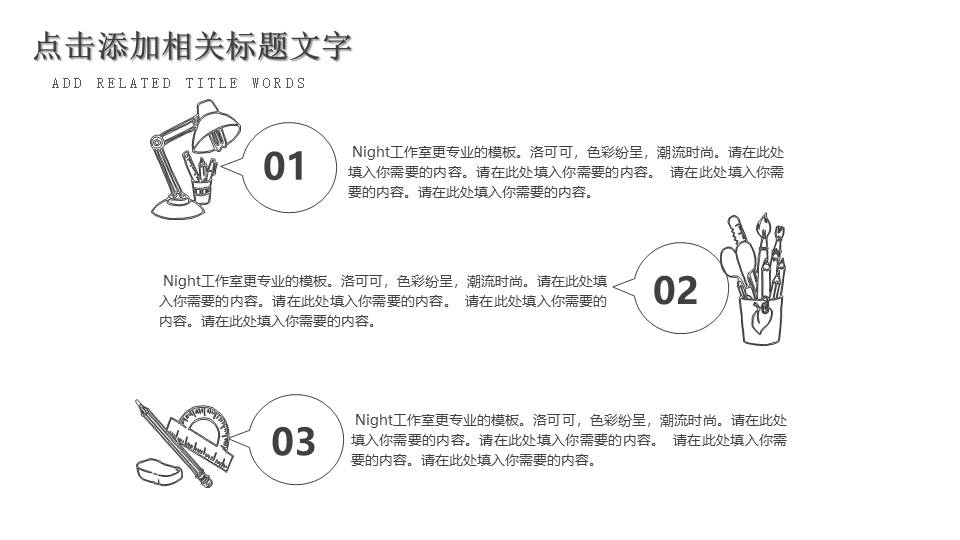 点击添加相关标题文字
ADD RELATED TITLE WORDS

01

Night工作室更专业的模板。洛可可，色彩纷呈，潮流时尚。请在此处填入你需要的内容。请在此处填入你需要的内容。 请在此处填入你需要的内容。请在此处填入你需要的内容。

Night工作室更专业的模板。洛可可，色彩纷呈，潮流时尚。请在此处填入你需要的内容。请在此处填入你需要的内容。 请在此处填入你需要的内容。请在此处填入你需要的内容。

02

03

Night工作室更专业的模板。洛可可，色彩纷呈，潮流时尚。请在此处填入你需要的内容。请在此处填入你需要的内容。 请在此处填入你需要的内容。请在此处填入你需要的内容。